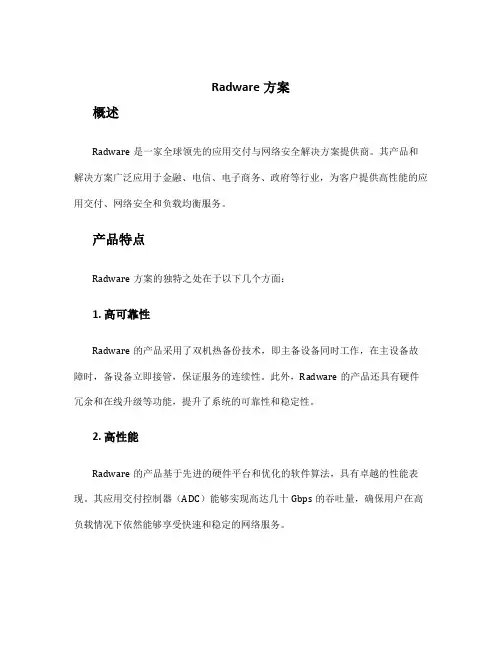 Radware 方案

概述

Radware 是一家全球领先的应用交付与网络安全解决方案提供商。其产品和解决方案广泛应用于金融、电信、电子商务、政府等行业，为客户提供高性能的应用交付、网络安全和负载均衡服务。

产品特点

Radware 方案的独特之处在于以下几个方面：

1. 高可靠性

Radware 的产品采用了双机热备份技术，即主备设备同时工作，在主设备故障时，备设备立即接管，保证服务的连续性。此外，Radware 的产品还具有硬件冗余和在线升级等功能，提升了系统的可靠性和稳定性。

2. 高性能

Radware 的产品基于先进的硬件平台和优化的软件算法，具有卓越的性能表现。其应用交付控制器（ADC）能够实现高达几十 Gbps 的吞吐量，确保用户在高负载情况下依然能够享受快速和稳定的网络服务。